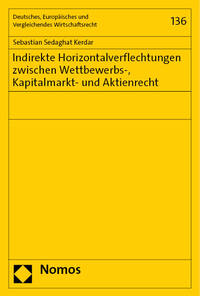 Deutsches, Europäisches und Vergleichendes Wirtschaftsrecht

136

Sebastian Sedaghat Kerdar

Indirekte Horizontalverflechtungen zwischen Wettbewerbs-, Kapitalmarkt- und Aktienrecht

Nomos